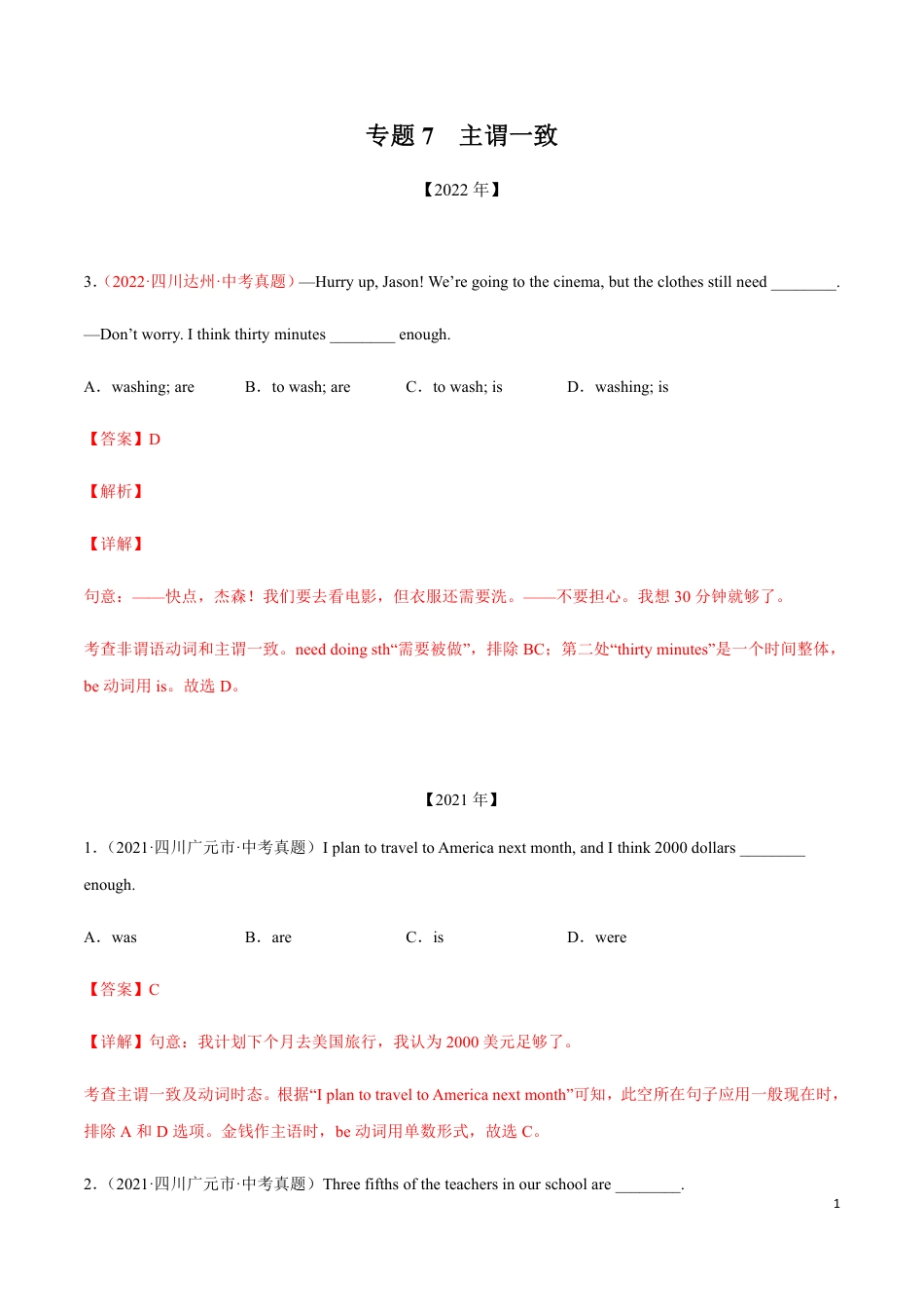 专题 7　主谓一致

【2022 年】

3.（2022·四川达州·中考真题）—Hurry up, Jason! We’re going to the cinema, but the clothes still need ________.

—Don’t worry. I think thirty minutes ________ enough.

A．washing; are　　B．to wash; are　　C．to wash; is　　D．washing; is

【答案】D

【解析】

【详解】

句意：——快点，杰森！我们要去看电影，但衣服还需要洗。——不要担心。我想 30 分钟就够了。

考查非谓语动词和主谓一致。need doing sth“需要被做”，排除 BC；第二处“thirty minutes”是一个时间整体，be 动词用 is。故选 D。

【2021 年】

1.（2021·四川广元市·中考真题）I plan to travel to America next month, and I think 2000 dollars ________ enough.

A．was　　B．are　　C．is　　D．were

【答案】C

【详解】句意：我计划下个月去美国旅行，我认为 2000 美元足够了。

考查主谓一致及动词时态。根据“I plan to travel to America next month”可知，此空所在句子应用一般现在时，排除 A 和 D 选项。金钱作主语时，be 动词用单数形式，故选 C。

2.（2021·四川广元市·中考真题）Three fifths of the teachers in our school are ________.

1